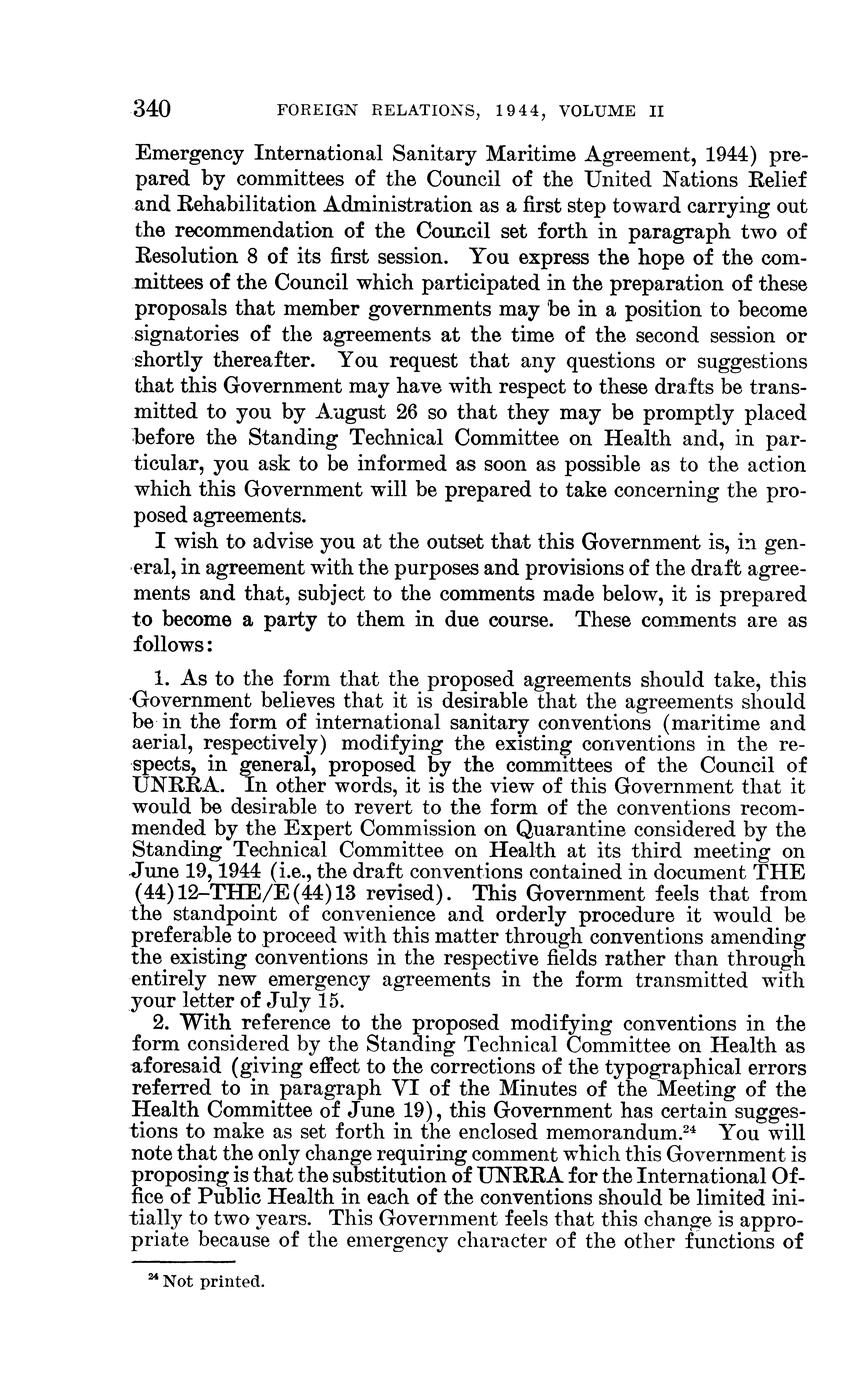 340 FOREIGN RELATIONS, 1944, VOLUME II

Emergency International Sanitary Maritime Agreement, 1944) prepared by committees of the Council of the United Nations Relief and Rehabilitation Administration as a first step toward carrying out the recommendation of the Council set forth in paragraph two of Resolution 8 of its first session. You express the hope of the committees of the Council which participated in the preparation of these proposals that member governments may be in a position to become signatories of the agreements at the time of the second session or shortly thereafter. You request that any questions or suggestions that this Government may have with respect to these drafts be transmitted to you by August 26 so that they may be promptly placed before the Standing Technical Committee on Health and, in particular, you ask to be informed as soon as possible as to the action which this Government will be prepared to take concerning the proposed agreements.

I wish to advise you at the outset that this Government is, in general, in agreement with the purposes and provisions of the draft agreements and that, subject to the comments made below, it is prepared to become a party to them in due course. These comments are as follows:

1. As to the form that the proposed agreements should take, this Government believes that it is desirable that the agreements should be in the form of international sanitary conventions (maritime and aerial, respectively) modifying the existing conventions in the respects, in general, proposed by the committees of the Council of UNRRA. In other words, it is the view of this Government that it would be desirable to revert to the form of the conventions recommended by the Expert Commission on Quarantine considered by the Standing Technical Committee on Health at its third meeting on June 19, 1944 (i.e., the draft conventions contained in document THE (44)12–THE/E(44)13 revised). This Government feels that from the standpoint of convenience and orderly procedure it would be preferable to proceed with this matter through conventions amending the existing conventions in the respective fields rather than through entirely new emergency agreements in the form transmitted with your letter of July 15.

2. With reference to the proposed modifying conventions in the form considered by the Standing Technical Committee on Health as aforesaid (giving effect to the corrections of the typographical errors referred to in paragraph VI of the Minutes of the Meeting of the Health Committee of June 19), this Government has certain suggestions to make as set forth in the enclosed memorandum.$^{24}$ You will note that the only change requiring comment which this Government is proposing is that the substitution of UNRRA for the International Office of Public Health in each of the conventions should be limited initially to two years. This Government feels that this change is appropriate because of the emergency character of the other functions of

$^{24}$ Not printed.